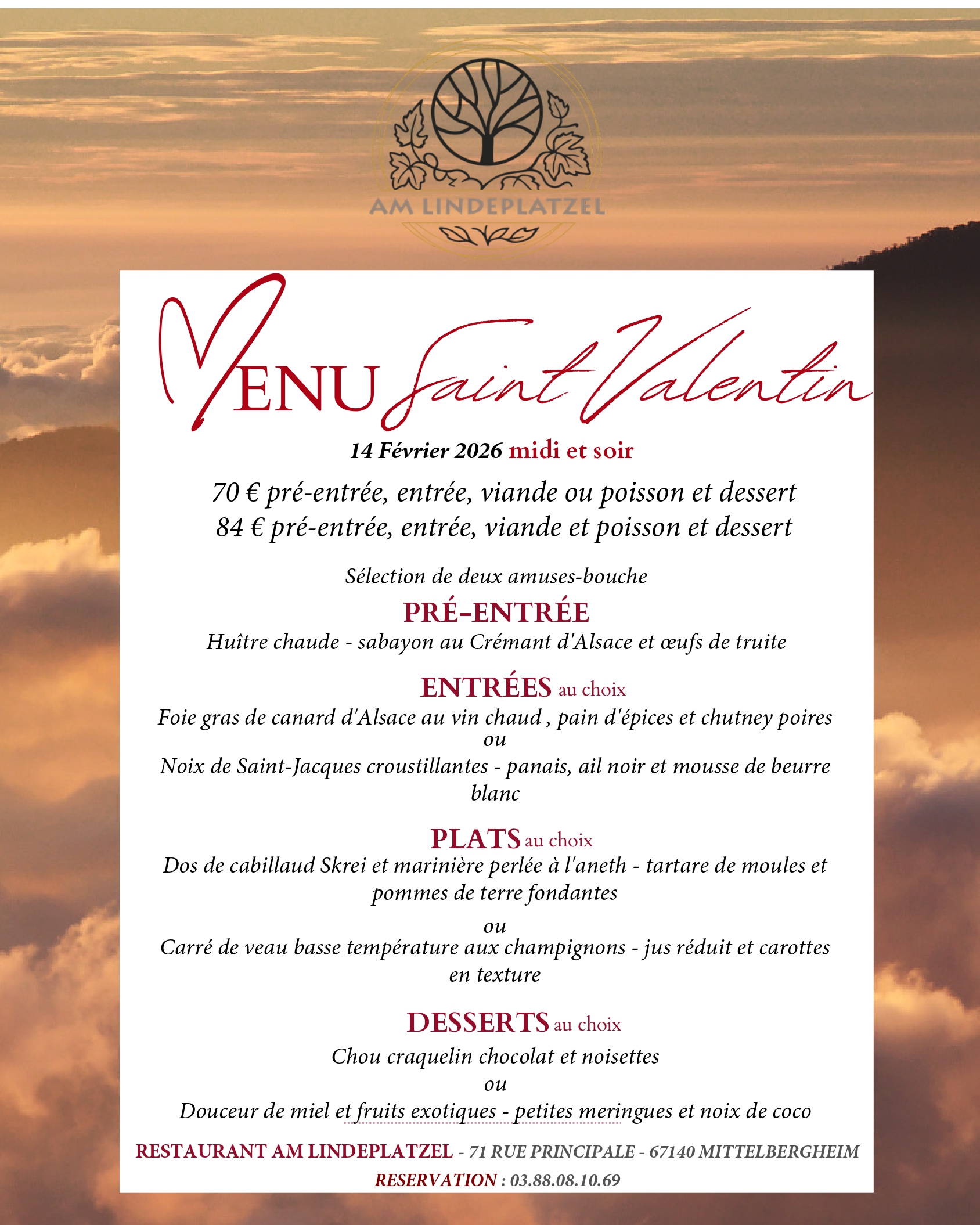 AM LINDEPLATZEL

MENU Saint Valentin

14 Février 2026 midi et soir

70 € pré-entrée, entrée, viande ou poisson et dessert
84 € pré-entrée, entrée, viande et poisson et dessert

Sélection de deux amuses-bouche

PRÉ-ENTRÉE

Huître chaude - sabayon au Crémant d'Alsace et œufs de truite

ENTRÉES au choix

Foie gras de canard d'Alsace au vin chaud , pain d'épices et chutney poires

ou

Noix de Saint-Jacques croustillantes - panais, ail noir et mousse de beurre blanc

PLATS au choix

Dos de cabillaud Skrei et marinière perlée à l'aneth - tartare de moules et pommes de terre fondantes

ou

Carré de veau basse température aux champignons - jus réduit et carottes en texture

DESSERTS au choix

Chou craquelin chocolat et noisettes

ou

Douceur de miel et fruits exotiques - petites meringues et noix de coco

RESTAURANT AM LINDEPLATZEL - 71 RUE PRINCIPALE - 67140 MITTELBERGHEIM

RESERVATION : 03.88.08.10.69